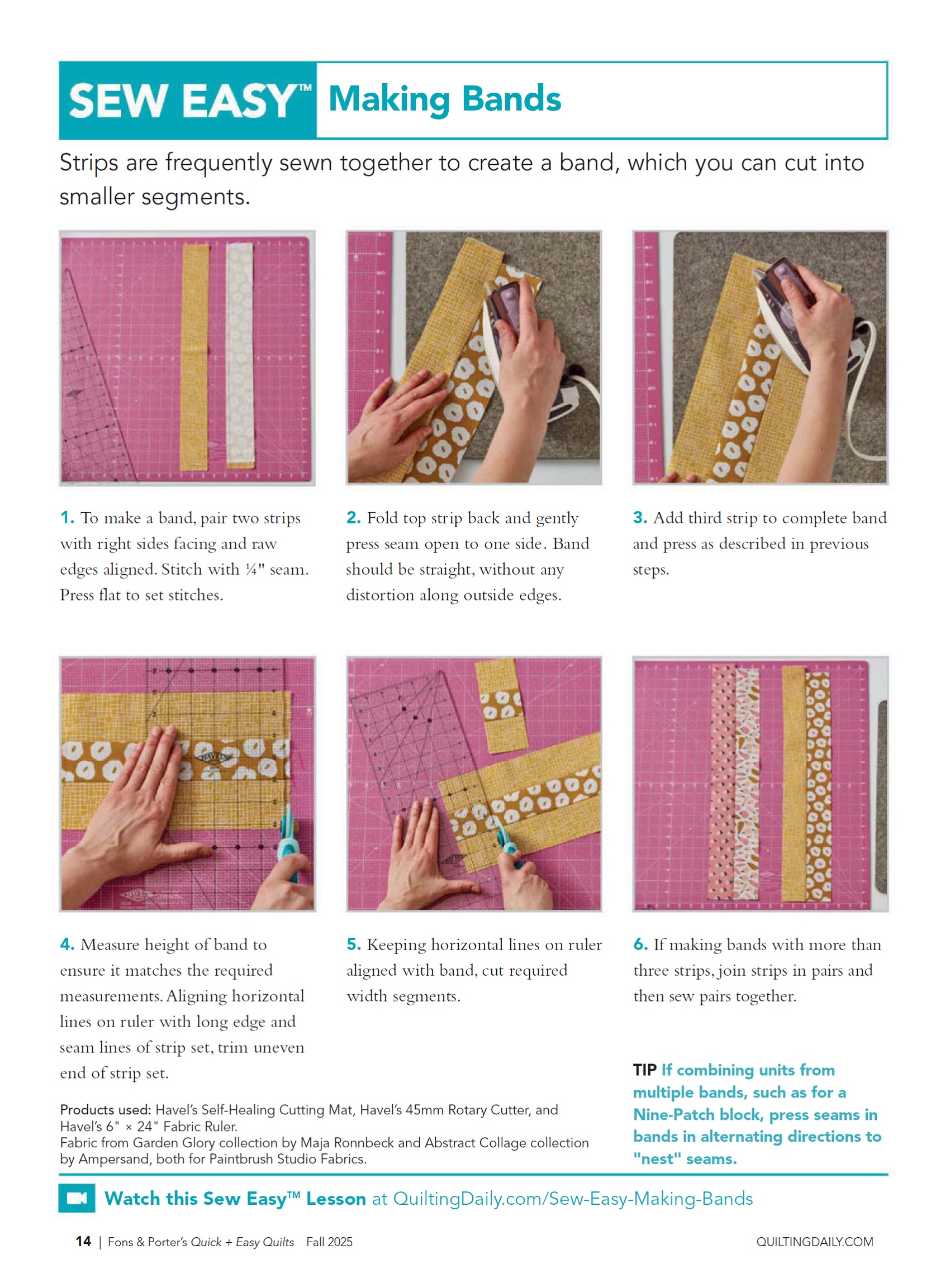 SEW EASY™ Making Bands

Strips are frequently sewn together to create a band, which you can cut into smaller segments.

1. To make a band, pair two strips with right sides facing and raw edges aligned. Stitch with ¼" seam. Press flat to set stitches.

2. Fold top strip back and gently press seam open to one side. Band should be straight, without any distortion along outside edges.

3. Add third strip to complete band and press as described in previous steps.

4. Measure height of band to ensure it matches the required measurements. Aligning horizontal lines on ruler with long edge and seam lines of strip set, trim uneven end of strip set.

5. Keeping horizontal lines on ruler aligned with band, cut required width segments.

6. If making bands with more than three strips, join strips in pairs and then sew pairs together.

TIP If combining units from multiple bands, such as for a Nine-Patch block, press seams in bands in alternating directions to "nest" seams.

Products used: Havel's Self-Healing Cutting Mat, Havel's 45mm Rotary Cutter, and Havel's 6" × 24" Fabric Ruler.
Fabric from Garden Glory collection by Maja Ronnbeck and Abstract Collage collection by Ampersand, both for Paintbrush Studio Fabrics.

Watch this Sew Easy™ Lesson at QuiltingDaily.com/Sew-Easy-Making-Bands

14 | Fons & Porter's Quick + Easy Quilts Fall 2025

QUILTINGDAILY.COM